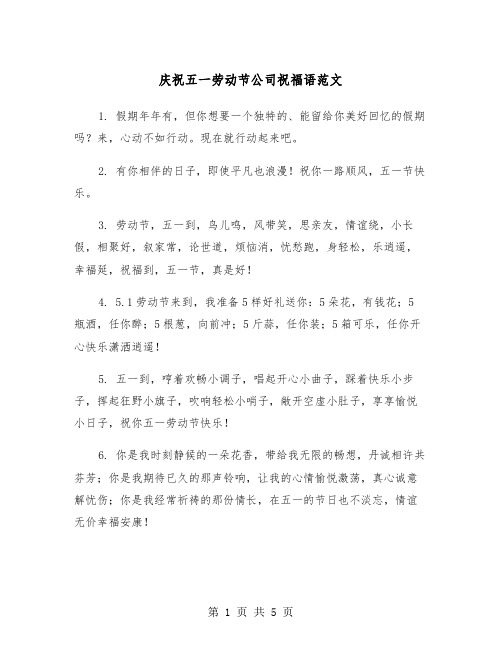 庆祝五一劳动节公司祝福语范文

1. 假期年年有，但你想要一个独特的、能留给你美好回忆的假期吗？来，心动不如行动。现在就行动起来吧。

2. 有你相伴的日子，即使平凡也浪漫！祝你一路顺风，五一节快乐。

3. 劳动节，五一到，鸟儿鸣，风带笑，思亲友，情谊绕，小长假，相聚好，叙家常，论世道，烦恼消，忧愁跑，身轻松，乐逍遥，幸福延，祝福到，五一节，真是好！

4. 5.1劳动节来到，我准备5样好礼送你：5朵花，有钱花；5瓶酒，任你醉；5根葱，向前冲；5斤蒜，任你装；5箱可乐，任你开心快乐潇洒逍遥！

5. 五一到，哼着欢畅小调子，唱起开心小曲子，踩着快乐小步子，挥起狂野小旗子，吹响轻松小哨子，敞开空虚小肚子，享享愉悦小日子，祝你五一劳动节快乐！

6. 你是我时刻静候的一朵花香，带给我无限的畅想，丹诚相许共芬芳；你是我期待已久的那声铃响，让我的心情愉悦激荡，真心诚意解忧伤；你是我经常祈祷的那份情长，在五一的节日也不淡忘，情谊无价幸福安康！

第 1 页 共 5 页